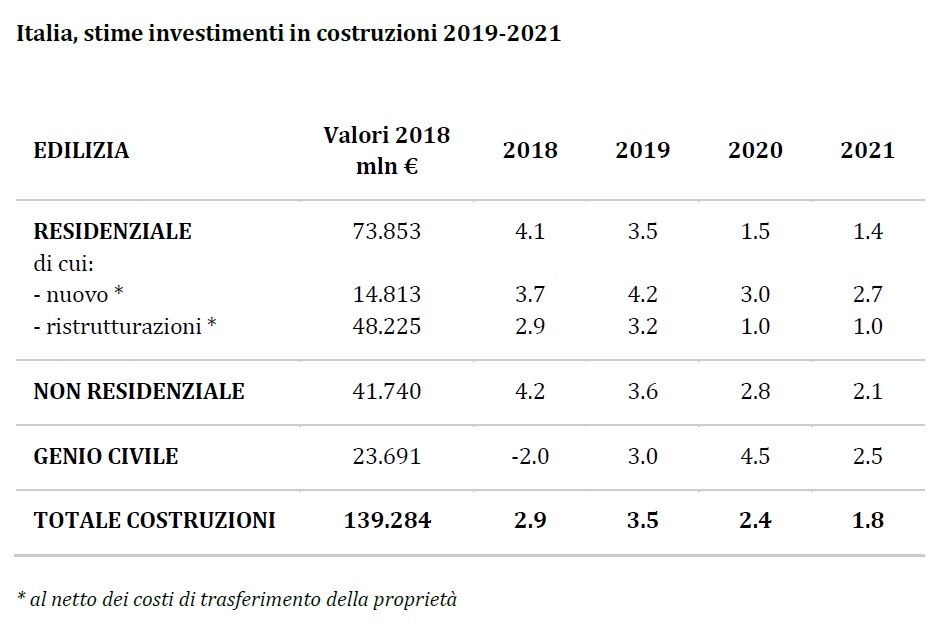 Italia, stime investimenti in costruzioni 2019-2021

| EDILIZIA | Valori 2018 mln € | 2018 | 2019 | 2020 | 2021 |
|---|---|---|---|---|---|
| RESIDENZIALE | 73.853 | 4.1 | 3.5 | 1.5 | 1.4 |
| di cui: | | | | | |
| - nuovo * | 14.813 | 3.7 | 4.2 | 3.0 | 2.7 |
| - ristrutturazioni * | 48.225 | 2.9 | 3.2 | 1.0 | 1.0 |
| NON RESIDENZIALE | 41.740 | 4.2 | 3.6 | 2.8 | 2.1 |
| GENIO CIVILE | 23.691 | -2.0 | 3.0 | 4.5 | 2.5 |
| TOTALE COSTRUZIONI | 139.284 | 2.9 | 3.5 | 2.4 | 1.8 |

* al netto dei costi di trasferimento della proprietà